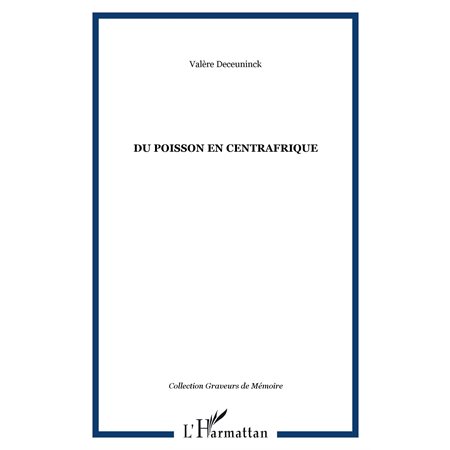 Valère Deceuninck

DU POISSON EN CENTRAFRIQUE

Collection Graveurs de Mémoire

L'Harmattan